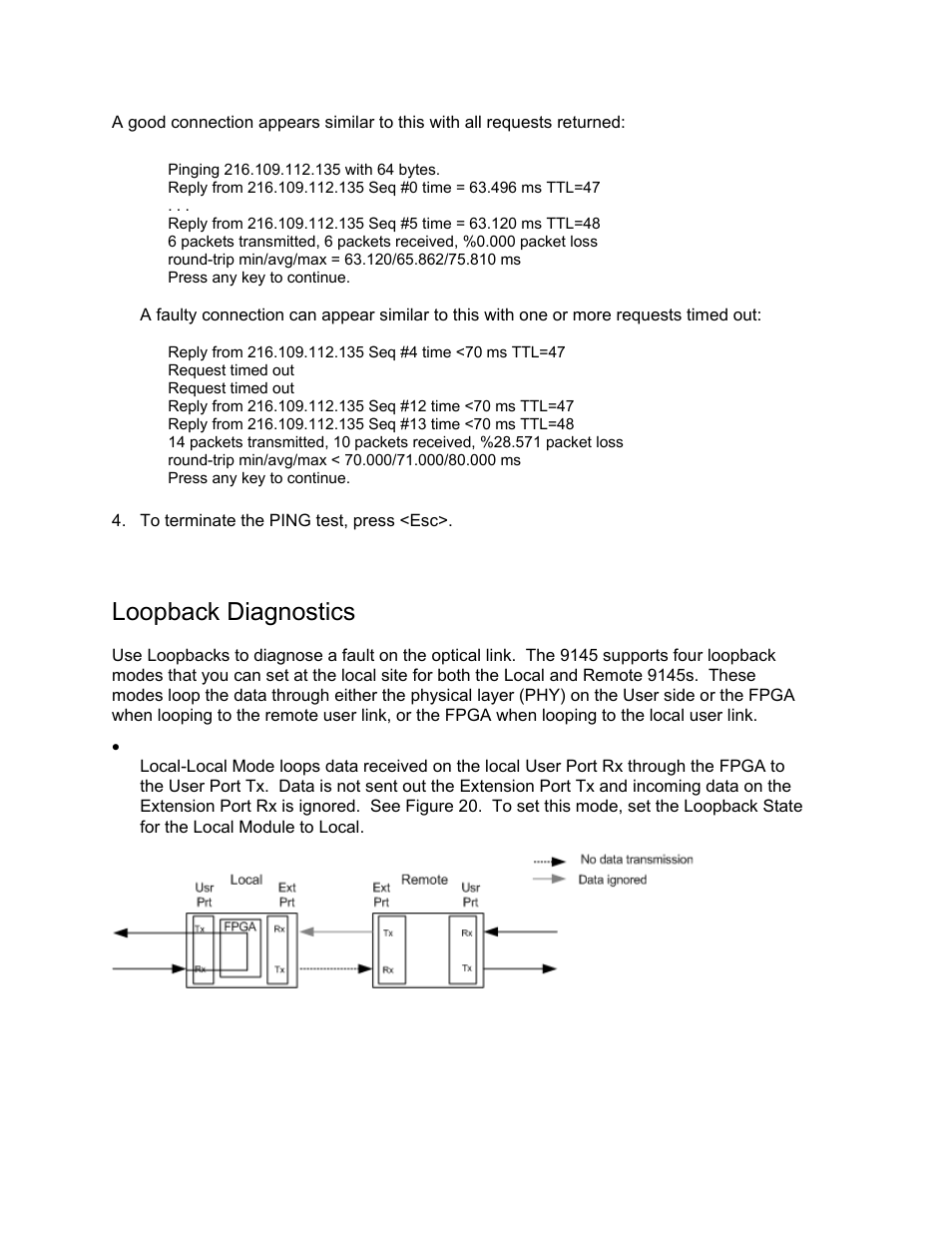 A good connection appears similar to this with all requests returned:

Pinging 216.109.112.135 with 64 bytes.
Reply from 216.109.112.135 Seq #0 time = 63.496 ms TTL=47
. . .
Reply from 216.109.112.135 Seq #5 time = 63.120 ms TTL=48
6 packets transmitted, 6 packets received, %0.000 packet loss
round-trip min/avg/max = 63.120/65.862/75.810 ms
Press any key to continue.

A faulty connection can appear similar to this with one or more requests timed out:

Reply from 216.109.112.135 Seq #4 time <70 ms TTL=47
Request timed out
Request timed out
Reply from 216.109.112.135 Seq #12 time <70 ms TTL=47
Reply from 216.109.112.135 Seq #13 time <70 ms TTL=48
14 packets transmitted, 10 packets received, %28.571 packet loss
round-trip min/avg/max < 70.000/71.000/80.000 ms
Press any key to continue.

4. To terminate the PING test, press <Esc>.

Loopback Diagnostics

Use Loopbacks to diagnose a fault on the optical link. The 9145 supports four loopback modes that you can set at the local site for both the Local and Remote 9145s. These modes loop the data through either the physical layer (PHY) on the User side or the FPGA when looping to the remote user link, or the FPGA when looping to the local user link.

• Local-Local Mode loops data received on the local User Port Rx through the FPGA to the User Port Tx. Data is not sent out the Extension Port Tx and incoming data on the Extension Port Rx is ignored. See Figure 20. To set this mode, set the Loopback State for the Local Module to Local.

No data transmission
Data ignored

Local
Usr Prt
Ext Prt
Tx
FPGA
Rx
Rx
Tx

Remote
Ext Prt
Usr Prt
Tx
Rx
Rx
Tx